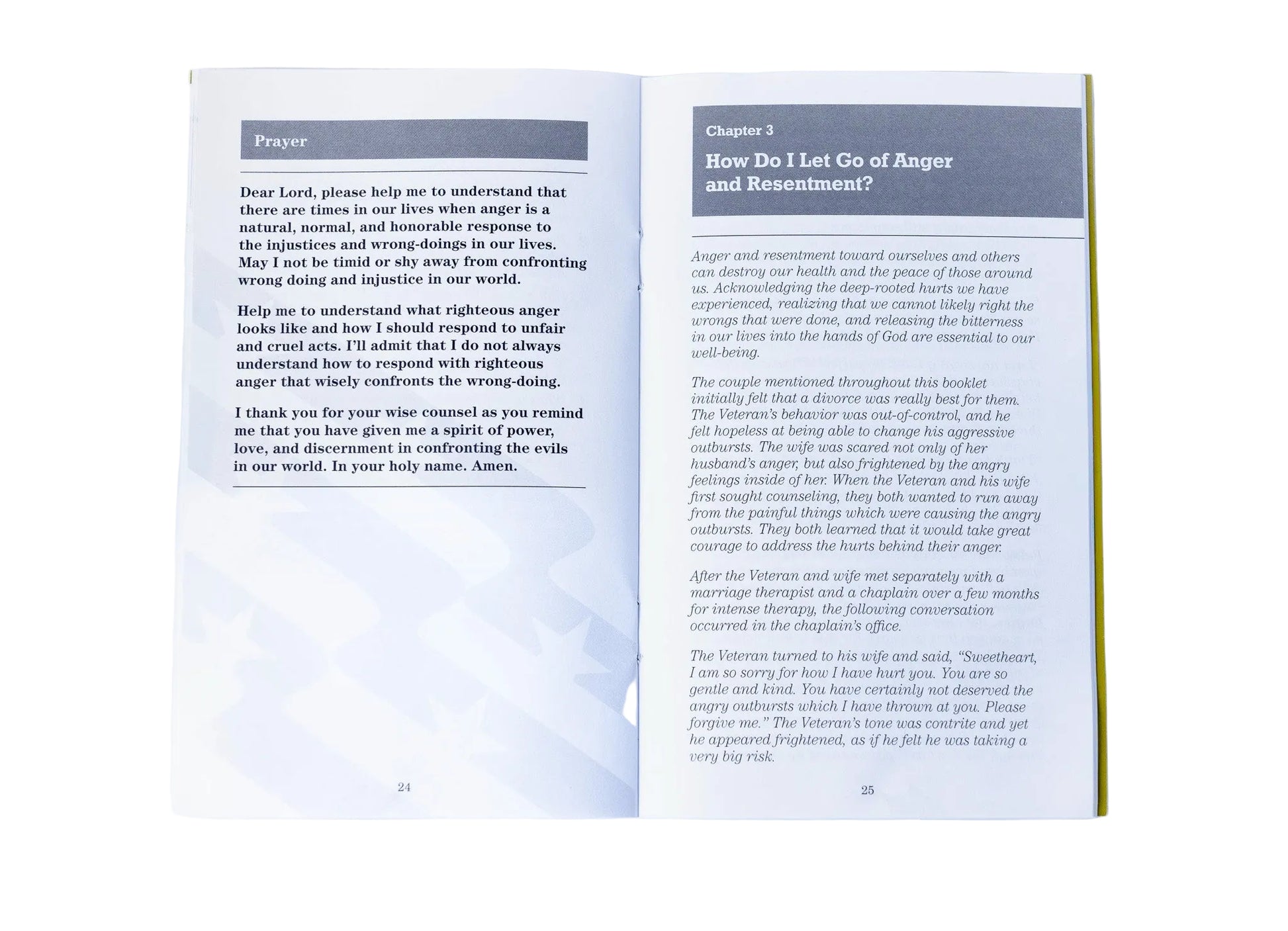 Prayer

Dear Lord, please help me to understand that there are times in our lives when anger is a natural, normal, and honorable response to the injustices and wrong-doings in our lives. May I not be timid or shy away from confronting wrong doing and injustice in our world.

Help me to understand what righteous anger looks like and how I should respond to unfair and cruel acts. I'll admit that I do not always understand how to respond with righteous anger that wisely confronts the wrong-doing.

I thank you for your wise counsel as you remind me that you have given me a spirit of power, love, and discernment in confronting the evils in our world. In your holy name. Amen.

24

Chapter 3

How Do I Let Go of Anger and Resentment?

Anger and resentment toward ourselves and others can destroy our health and the peace of those around us. Acknowledging the deep-rooted hurts we have experienced, realizing that we cannot likely right the wrongs that were done, and releasing the bitterness in our lives into the hands of God are essential to our well-being.

The couple mentioned throughout this booklet initially felt that a divorce was really best for them. The Veteran's behavior was out-of-control, and he felt hopeless at being able to change his aggressive outbursts. The wife was scared not only of her husband's anger, but also frightened by the angry feelings inside of her. When the Veteran and his wife first sought counseling, they both wanted to run away from the painful things which were causing the angry outbursts. They both learned that it would take great courage to address the hurts behind their anger.

After the Veteran and wife met separately with a marriage therapist and a chaplain over a few months for intense therapy, the following conversation occurred in the chaplain's office.

The Veteran turned to his wife and said, "Sweetheart, I am so sorry for how I have hurt you. You are so gentle and kind. You have certainly not deserved the angry outbursts which I have thrown at you. Please forgive me." The Veteran's tone was contrite and yet he appeared frightened, as if he felt he was taking a very big risk.

25